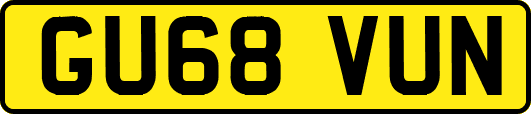 GU68 VUN